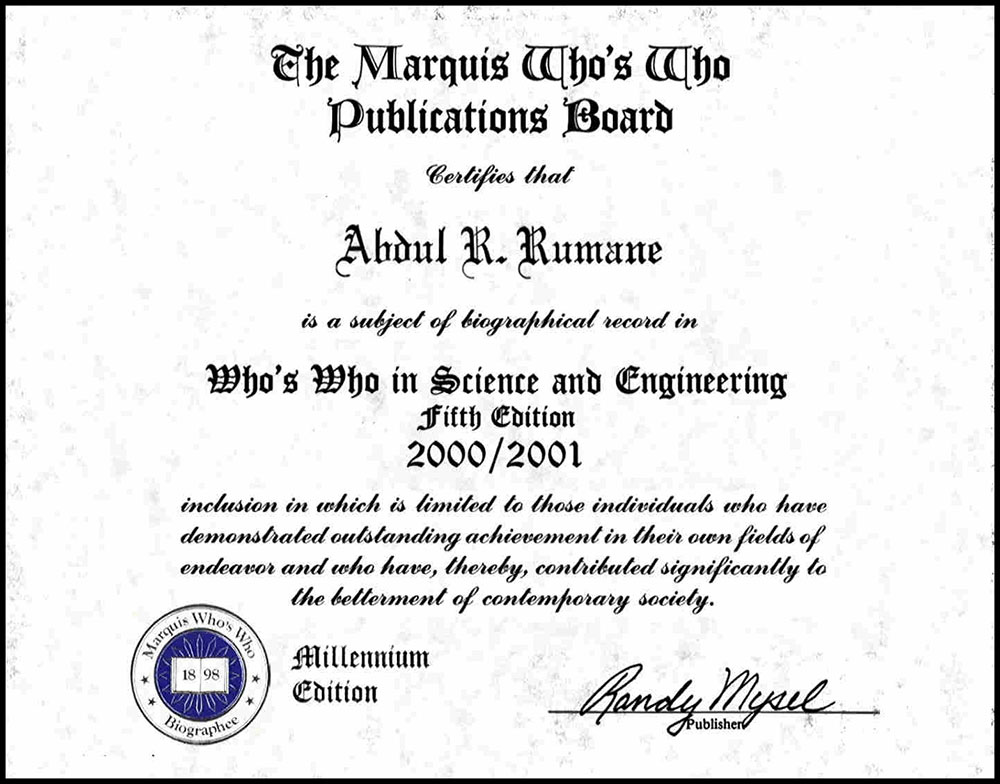 The Marquis Who's Who Publications Board

Certifies that

Abdul R. Rumane

is a subject of biographical record in

Who's Who in Science and Engineering
Fifth Edition
2000/2001

inclusion in which is limited to those individuals who have demonstrated outstanding achievement in their own fields of endeavor and who have, thereby, contributed significantly to the betterment of contemporary society.

Marquis Who's Who
18 98
Biographee

Millennium Edition

Randy Mysel
Publisher